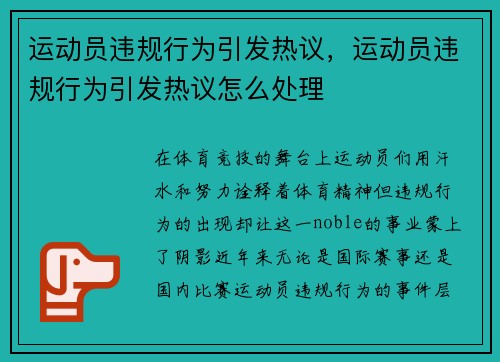 运动员违规行为引发热议，运动员违规行为引发热议怎么处理

在体育竞技的舞台上运动员们用汗水和努力诠释着体育精神但违规行为的出现却让这一noble的事业蒙上了阴影近年来无论是国际赛事还是国内比赛运动员违规行为的事件层